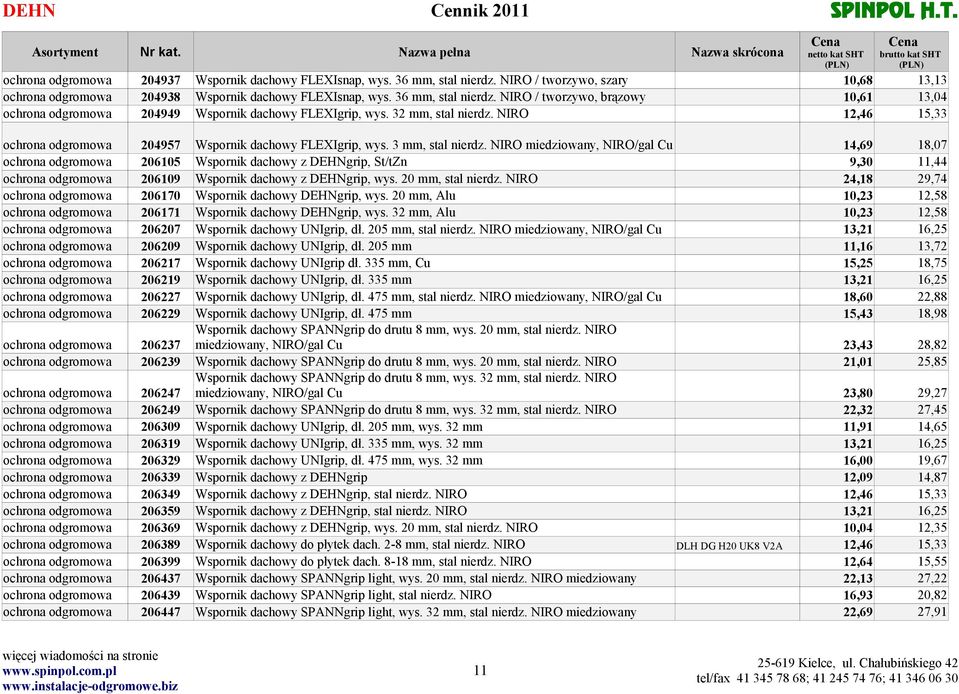 DEHN Cennik 2011 SPINPOL H.T.

| Asortyment | Nr kat. | Nazwa pełna | Nazwa skrócona | Cena netto kat SHT (PLN) | Cena brutto kat SHT (PLN) |
|---|---|---|---|---|---|
| ochrona odgromowa | 204937 | Wspornik dachowy FLEXIsnap, wys. 36 mm, stal nierdz. NIRO / tworzywo, szary | | 10,68 | 13,13 |
| ochrona odgromowa | 204938 | Wspornik dachowy FLEXIsnap, wys. 36 mm, stal nierdz. NIRO / tworzywo, brązowy | | 10,61 | 13,04 |
| ochrona odgromowa | 204949 | Wspornik dachowy FLEXIgrip, wys. 32 mm, stal nierdz. NIRO | | 12,46 | 15,33 |
| ochrona odgromowa | 204957 | Wspornik dachowy FLEXIgrip, wys. 3 mm, stal nierdz. NIRO miedziowany, NIRO/gal Cu | | 14,69 | 18,07 |
| ochrona odgromowa | 206105 | Wspornik dachowy z DEHNgrip, St/tZn | | 9,30 | 11,44 |
| ochrona odgromowa | 206109 | Wspornik dachowy z DEHNgrip, wys. 20 mm, stal nierdz. NIRO | | 24,18 | 29,74 |
| ochrona odgromowa | 206170 | Wspornik dachowy DEHNgrip, wys. 20 mm, Alu | | 10,23 | 12,58 |
| ochrona odgromowa | 206171 | Wspornik dachowy DEHNgrip, wys. 32 mm, Alu | | 10,23 | 12,58 |
| ochrona odgromowa | 206207 | Wspornik dachowy UNIgrip, dł. 205 mm, stal nierdz. NIRO miedziowany, NIRO/gal Cu | | 13,21 | 16,25 |
| ochrona odgromowa | 206209 | Wspornik dachowy UNIgrip, dł. 205 mm | | 11,16 | 13,72 |
| ochrona odgromowa | 206217 | Wspornik dachowy UNIgrip dł. 335 mm, Cu | | 15,25 | 18,75 |
| ochrona odgromowa | 206219 | Wspornik dachowy UNIgrip, dł. 335 mm | | 13,21 | 16,25 |
| ochrona odgromowa | 206227 | Wspornik dachowy UNIgrip, dł. 475 mm, stal nierdz. NIRO miedziowany, NIRO/gal Cu | | 18,60 | 22,88 |
| ochrona odgromowa | 206229 | Wspornik dachowy UNIgrip, dł. 475 mm | | 15,43 | 18,98 |
| ochrona odgromowa | 206237 | Wspornik dachowy SPANNgrip do drutu 8 mm, wys. 20 mm, stal nierdz. NIRO miedziowany, NIRO/gal Cu | | 23,43 | 28,82 |
| ochrona odgromowa | 206239 | Wspornik dachowy SPANNgrip do drutu 8 mm, wys. 20 mm, stal nierdz. NIRO | | 21,01 | 25,85 |
| ochrona odgromowa | 206247 | Wspornik dachowy SPANNgrip do drutu 8 mm, wys. 32 mm, stal nierdz. NIRO miedziowany, NIRO/gal Cu | | 23,80 | 29,27 |
| ochrona odgromowa | 206249 | Wspornik dachowy SPANNgrip do drutu 8 mm, wys. 32 mm, stal nierdz. NIRO | | 22,32 | 27,45 |
| ochrona odgromowa | 206309 | Wspornik dachowy UNIgrip, dł. 205 mm, wys. 32 mm | | 11,91 | 14,65 |
| ochrona odgromowa | 206319 | Wspornik dachowy UNIgrip, dł. 335 mm, wys. 32 mm | | 13,21 | 16,25 |
| ochrona odgromowa | 206329 | Wspornik dachowy UNIgrip, dł. 475 mm, wys. 32 mm | | 16,00 | 19,67 |
| ochrona odgromowa | 206339 | Wspornik dachowy z DEHNgrip | | 12,09 | 14,87 |
| ochrona odgromowa | 206349 | Wspornik dachowy z DEHNgrip, stal nierdz. NIRO | | 12,46 | 15,33 |
| ochrona odgromowa | 206359 | Wspornik dachowy z DEHNgrip, stal nierdz. NIRO | | 13,21 | 16,25 |
| ochrona odgromowa | 206369 | Wspornik dachowy z DEHNgrip, wys. 20 mm, stal nierdz. NIRO | | 10,04 | 12,35 |
| ochrona odgromowa | 206389 | Wspornik dachowy do płytek dach. 2-8 mm, stal nierdz. NIRO | DLH DG H20 UK8 V2A | 12,46 | 15,33 |
| ochrona odgromowa | 206399 | Wspornik dachowy do płytek dach. 8-18 mm, stal nierdz. NIRO | | 12,64 | 15,55 |
| ochrona odgromowa | 206437 | Wspornik dachowy SPANNgrip light, wys. 20 mm, stal nierdz. NIRO miedziowany | | 22,13 | 27,22 |
| ochrona odgromowa | 206439 | Wspornik dachowy SPANNgrip light, stal nierdz. NIRO | | 16,93 | 20,82 |
| ochrona odgromowa | 206447 | Wspornik dachowy SPANNgrip light, wys. 32 mm, stal nierdz. NIRO miedziowany | | 22,69 | 27,91 |

więcej wiadomości na stronie
www.spinpol.com.pl
www.instalacje-odgromowe.biz

11

25-619 Kielce, ul. Chałubińskiego 42
tel/fax 41 345 78 68; 41 245 74 76; 41 346 06 30